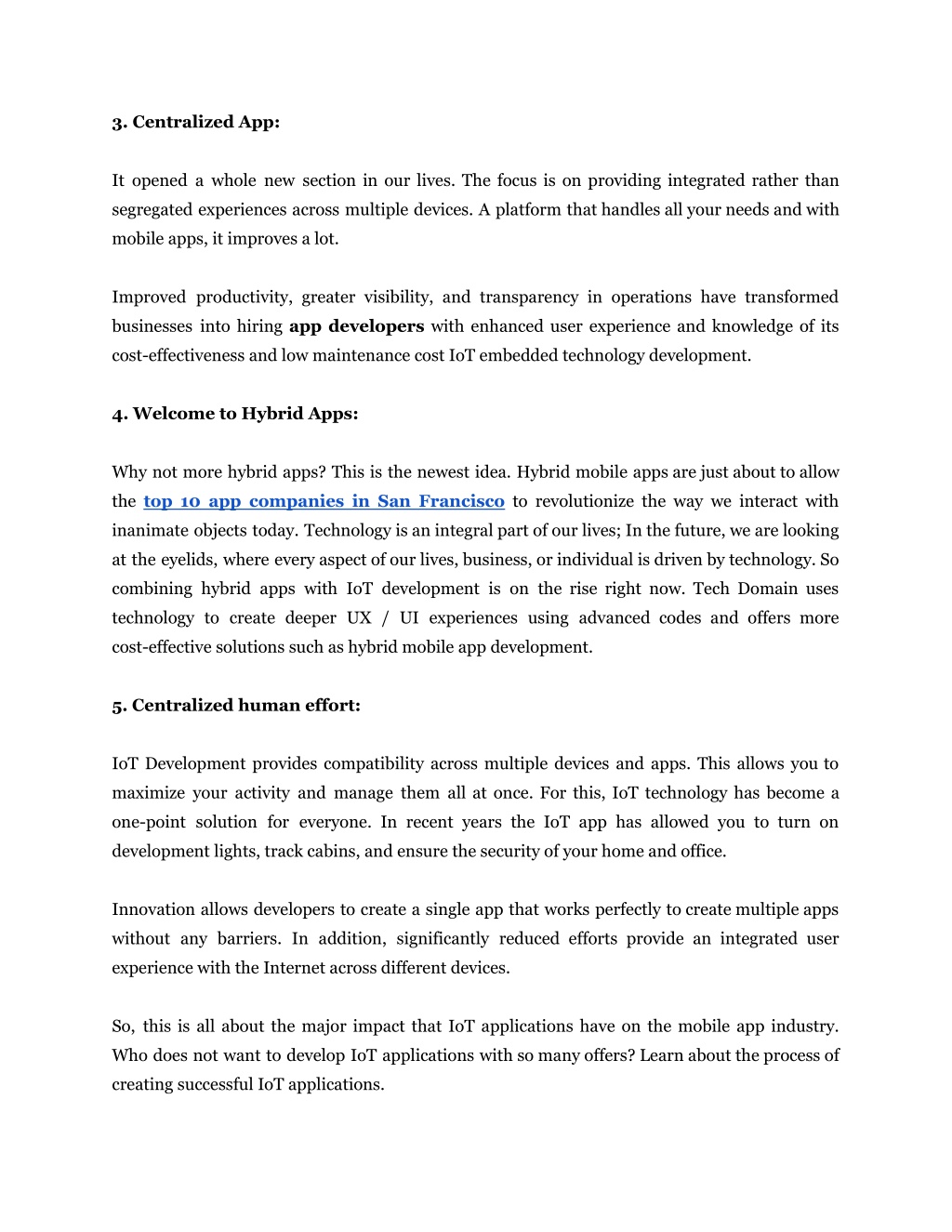 3. Centralized App:

It opened a whole new section in our lives. The focus is on providing integrated rather than segregated experiences across multiple devices. A platform that handles all your needs and with mobile apps, it improves a lot.

Improved productivity, greater visibility, and transparency in operations have transformed businesses into hiring app developers with enhanced user experience and knowledge of its cost-effectiveness and low maintenance cost IoT embedded technology development.

4. Welcome to Hybrid Apps:

Why not more hybrid apps? This is the newest idea. Hybrid mobile apps are just about to allow the top 10 app companies in San Francisco to revolutionize the way we interact with inanimate objects today. Technology is an integral part of our lives; In the future, we are looking at the eyelids, where every aspect of our lives, business, or individual is driven by technology. So combining hybrid apps with IoT development is on the rise right now. Tech Domain uses technology to create deeper UX / UI experiences using advanced codes and offers more cost-effective solutions such as hybrid mobile app development.

5. Centralized human effort:

IoT Development provides compatibility across multiple devices and apps. This allows you to maximize your activity and manage them all at once. For this, IoT technology has become a one-point solution for everyone. In recent years the IoT app has allowed you to turn on development lights, track cabins, and ensure the security of your home and office.

Innovation allows developers to create a single app that works perfectly to create multiple apps without any barriers. In addition, significantly reduced efforts provide an integrated user experience with the Internet across different devices.

So, this is all about the major impact that IoT applications have on the mobile app industry. Who does not want to develop IoT applications with so many offers? Learn about the process of creating successful IoT applications.